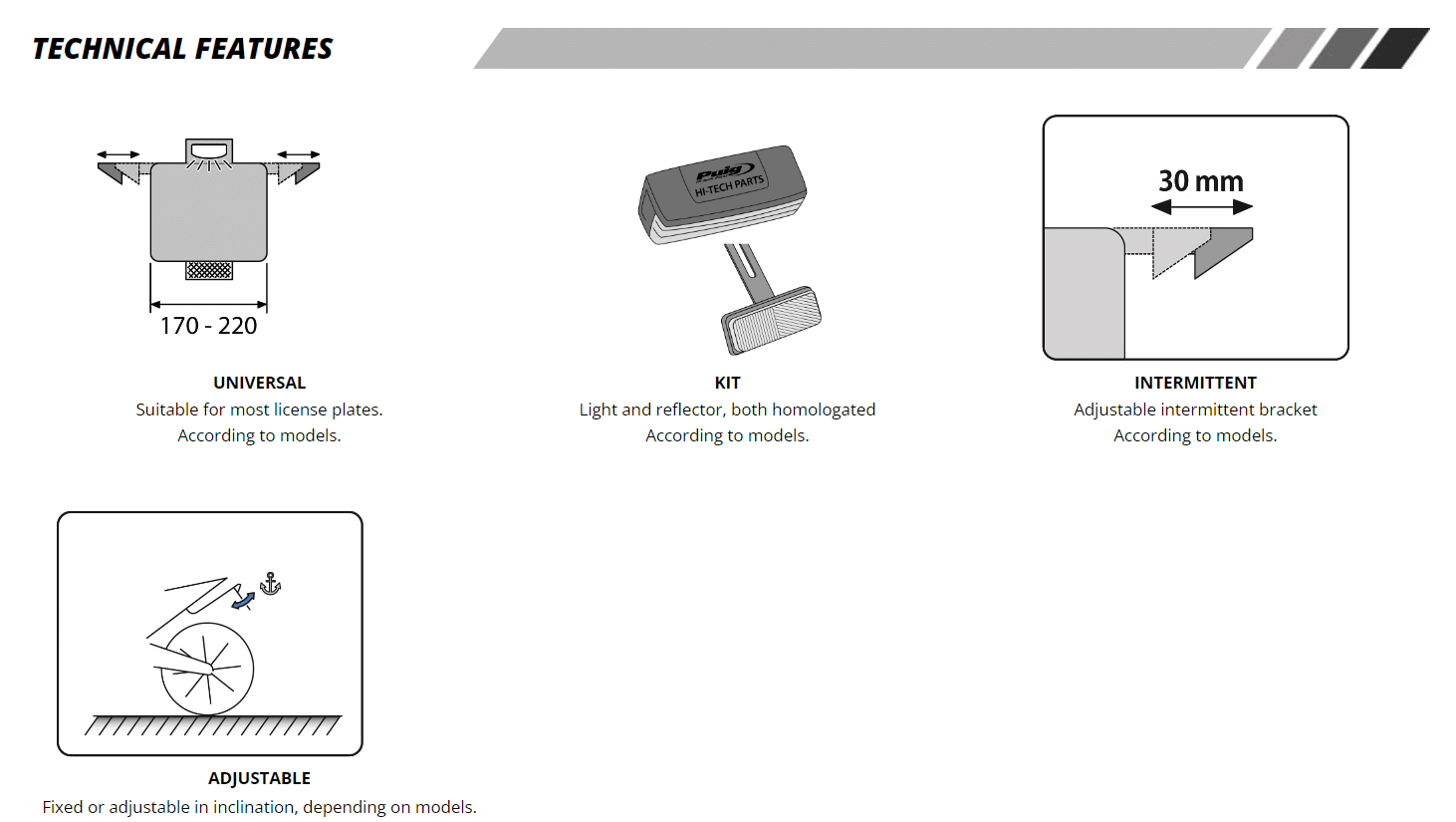 TECHNICAL FEATURES

170 - 220

UNIVERSAL
Suitable for most license plates.
According to models.

Puig
HI-TECH PARTS

KIT
Light and reflector, both homologated
According to models.

30 mm

INTERMITTENT
Adjustable intermittent bracket
According to models.

ADJUSTABLE
Fixed or adjustable in inclination, depending on models.